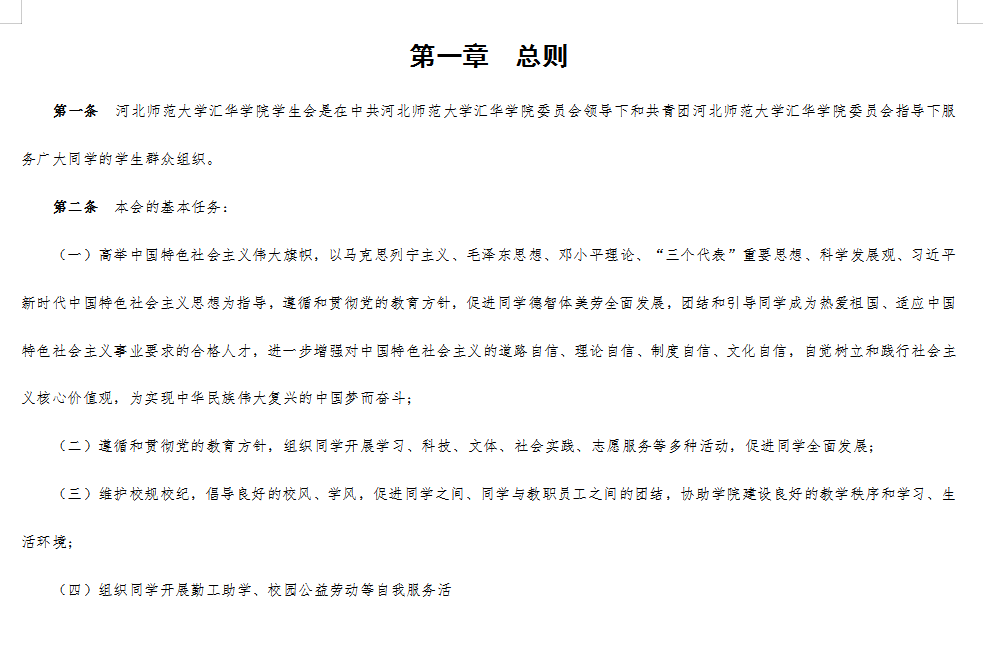 第一章　总则

第一条　河北师范大学汇华学院学生会是在中共河北师范大学汇华学院委员会领导下和共青团河北师范大学汇华学院委员会指导下服务广大同学的学生群众组织。

第二条　本会的基本任务：

（一）高举中国特色社会主义伟大旗帜，以马克思列宁主义、毛泽东思想、邓小平理论、“三个代表”重要思想、科学发展观、习近平新时代中国特色社会主义思想为指导，遵循和贯彻党的教育方针，促进同学德智体美劳全面发展，团结和引导同学成为热爱祖国、适应中国特色社会主义事业要求的合格人才，进一步增强对中国特色社会主义的道路自信、理论自信、制度自信、文化自信，自觉树立和践行社会主义核心价值观，为实现中华民族伟大复兴的中国梦而奋斗；

（二）遵循和贯彻党的教育方针，组织同学开展学习、科技、文体、社会实践、志愿服务等多种活动，促进同学全面发展；

（三）维护校规校纪，倡导良好的校风、学风，促进同学之间、同学与教职员工之间的团结，协助学院建设良好的教学秩序和学习、生活环境；

（四）组织同学开展勤工助学、校园公益劳动等自我服务活